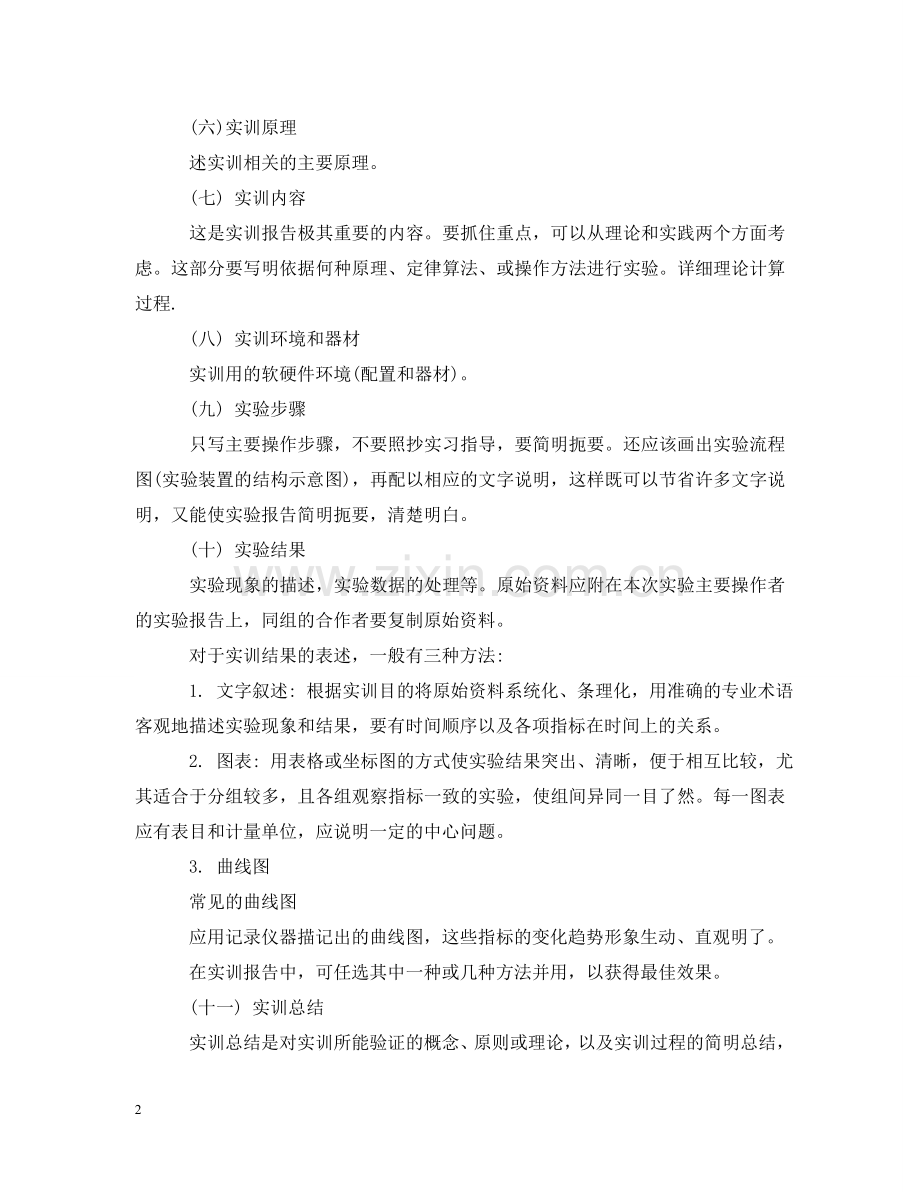 (六)实训原理

述实训相关的主要原理。

(七) 实训内容

这是实训报告极其重要的内容。要抓住重点，可以从理论和实践两个方面考虑。这部分要写明依据何种原理、定律算法、或操作方法进行实验。详细理论计算过程.

(八) 实训环境和器材

实训用的软硬件环境(配置和器材)。

(九) 实验步骤

只写主要操作步骤，不要照抄实习指导，要简明扼要。还应该画出实验流程图(实验装置的结构示意图)，再配以相应的文字说明，这样既可以节省许多文字说明，又能使实验报告简明扼要，清楚明白。

(十) 实验结果

实验现象的描述，实验数据的处理等。原始资料应附在本次实验主要操作者的实验报告上，同组的合作者要复制原始资料。

对于实训结果的表述，一般有三种方法:

1. 文字叙述: 根据实训目的将原始资料系统化、条理化，用准确的专业术语客观地描述实验现象和结果，要有时间顺序以及各项指标在时间上的关系。

2. 图表: 用表格或坐标图的方式使实验结果突出、清晰，便于相互比较，尤其适合于分组较多，且各组观察指标一致的实验，使组间异同一目了然。每一图表应有表目和计量单位，应说明一定的中心问题。

3. 曲线图

常见的曲线图

应用记录仪器描记出的曲线图，这些指标的变化趋势形象生动、直观明了。

在实训报告中，可任选其中一种或几种方法并用，以获得最佳效果。

(十一) 实训总结

实训总结是对实训所能验证的概念、原则或理论，以及实训过程的简明总结，

2

www.zixin.com.cn